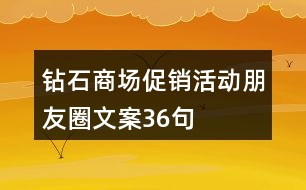 钻石商场促销活动朋友圈文案36句